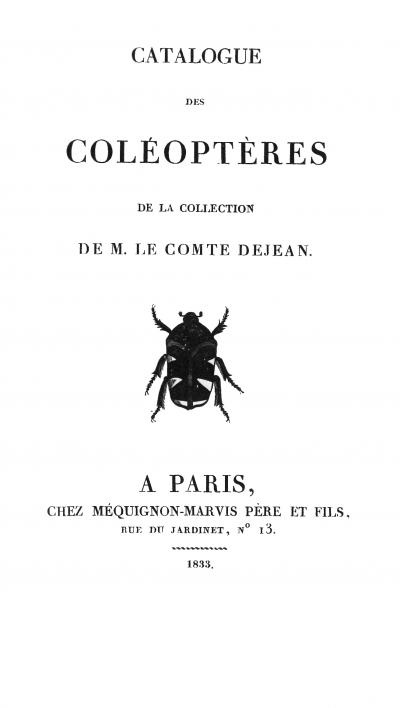 CATALOGUE

DES

COLÉOPTÈRES

DE LA COLLECTION

DE M. LE COMTE DEJEAN.

A PARIS,

CHEZ MÉQUIGNON-MARVIS PÈRE ET FILS,

RUE DU JARDINET, N° 13.

1833.